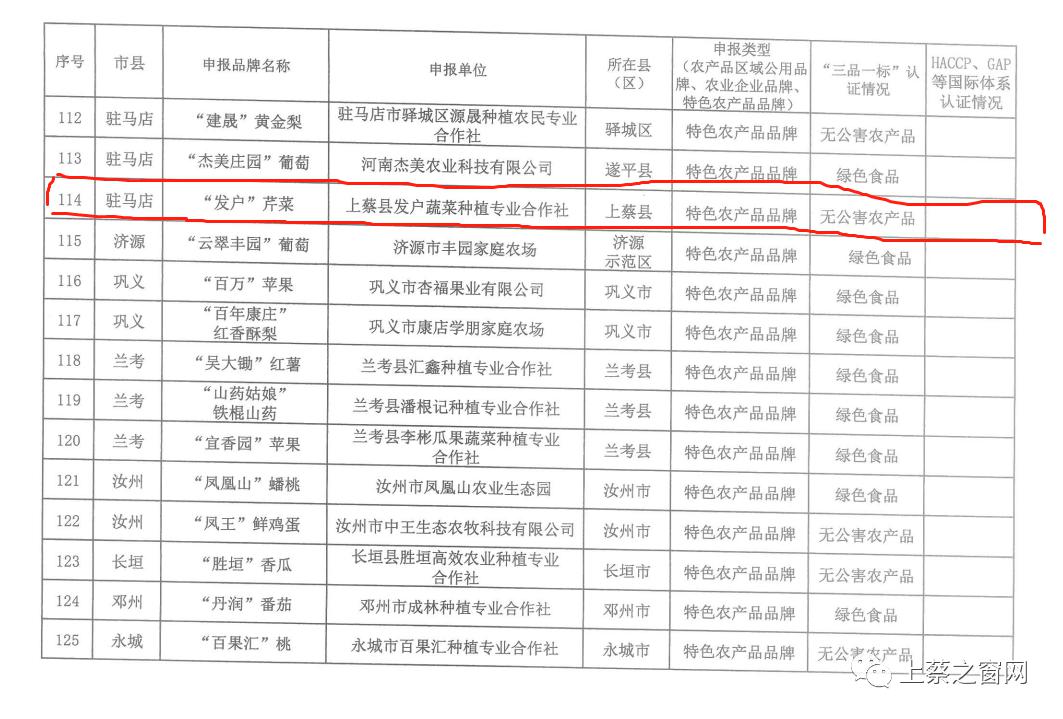 | 序号 | 市县 | 申报品牌名称 | 申报单位 | 所在县（区） | 申报类型（农产品区域公用品牌、农业企业品牌、特色农产品品牌） | “三品一标”认证情况 | HACCP、GAP等国际体系认证情况 |
|---|---|---|---|---|---|---|---|
| 112 | 驻马店 | “建晟”黄金梨 | 驻马店市驿城区源晟种植农民专业合作社 | 驿城区 | 特色农产品品牌 | 无公害农产品 | |
| 113 | 驻马店 | “杰美庄园”葡萄 | 河南杰美农业科技有限公司 | 遂平县 | 特色农产品品牌 | 绿色食品 | |
| 114 | 驻马店 | “发户”芹菜 | 上蔡县发户蔬菜种植专业合作社 | 上蔡县 | 特色农产品品牌 | 无公害农产品 | |
| 115 | 济源 | “云翠丰园”葡萄 | 济源市丰园家庭农场 | 济源示范区 | 特色农产品品牌 | 绿色食品 | |
| 116 | 巩义 | “百万”苹果 | 巩义市杏福果业有限公司 | 巩义市 | 特色农产品品牌 | 绿色食品 | |
| 117 | 巩义 | “百年康庄”红香酥梨 | 巩义市康店学朋家庭农场 | 巩义市 | 特色农产品品牌 | 绿色食品 | |
| 118 | 兰考 | “吴大锄”红薯 | 兰考县汇鑫种植专业合作社 | 兰考县 | 特色农产品品牌 | 绿色食品 | |
| 119 | 兰考 | “山药姑娘”铁棍山药 | 兰考县潘根记种植专业合作社 | 兰考县 | 特色农产品品牌 | 绿色食品 | |
| 120 | 兰考 | “宜香园”苹果 | 兰考县李彬瓜果蔬菜种植专业合作社 | 兰考县 | 特色农产品品牌 | 绿色食品 | |
| 121 | 汝州 | “凤凰山”蟠桃 | 汝州市凤凰山农业生态园 | 汝州市 | 特色农产品品牌 | 绿色食品 | |
| 122 | 汝州 | “凤王”鲜鸡蛋 | 汝州市中王生态农牧科技有限公司 | 汝州市 | 特色农产品品牌 | 无公害农产品 | |
| 123 | 长垣 | “胜垣”香瓜 | 长垣县胜垣高效农业种植专业合作社 | 长垣市 | 特色农产品品牌 | 无公害农产品 | |
| 124 | 邓州 | “丹润”番茄 | 邓州市成林种植专业合作社 | 邓州市 | 特色农产品品牌 | 绿色食品 | |
| 125 | 永城 | “百果汇”桃 | 永城市百果汇种植专业合作社 | 永城市 | 特色农产品品牌 | 无公害农产品 | |

上蔡之窗网